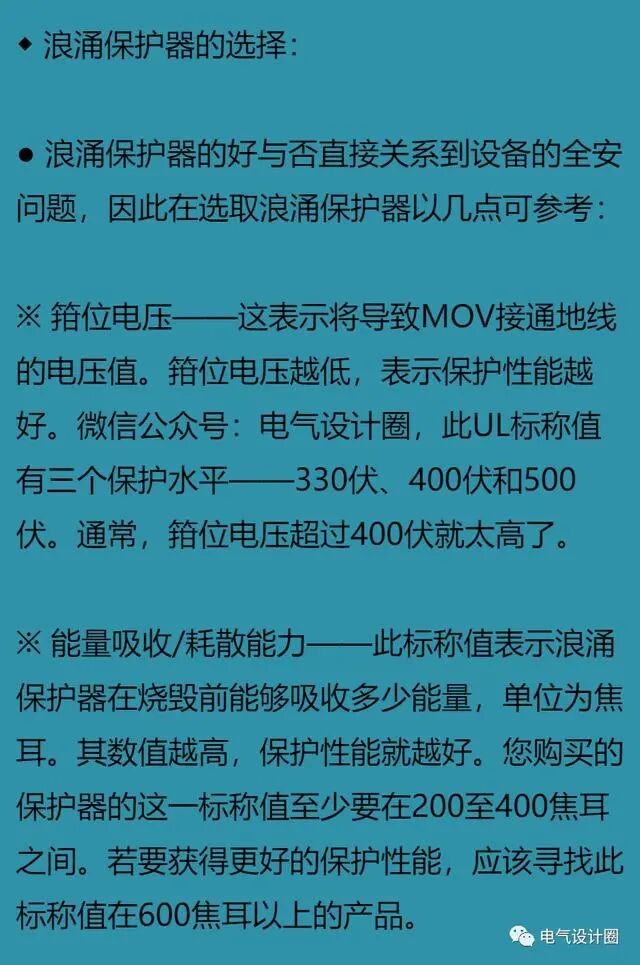 ◆ 浪涌保护器的选择：

● 浪涌保护器的好与否直接关系到设备的全安问题，因此在选取浪涌保护器以几点可参考：

※ 箝位电压——这表示将导致MOV接通地线的电压值。箝位电压越低，表示保护性能越好。微信公众号：电气设计圈，此UL标称值有三个保护水平——330伏、400伏和500伏。通常，箝位电压超过400伏就太高了。

※ 能量吸收/耗散能力——此标称值表示浪涌保护器在烧毁前能够吸收多少能量，单位为焦耳。其数值越高，保护性能就越好。您购买的保护器的这一标称值至少要在200至400焦耳之间。若要获得更好的保护性能，应该寻找此标称值在600焦耳以上的产品。

电气设计圈